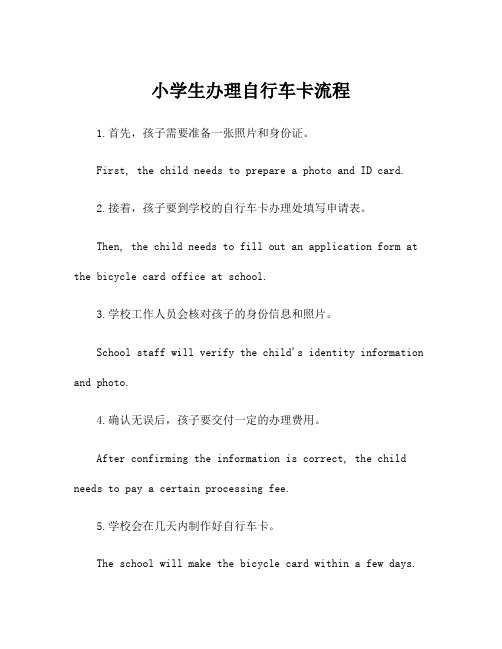 小学生办理自行车卡流程

1.首先，孩子需要准备一张照片和身份证。

First, the child needs to prepare a photo and ID card.

2.接着，孩子要到学校的自行车卡办理处填写申请表。

Then, the child needs to fill out an application form at the bicycle card office at school.

3.学校工作人员会核对孩子的身份信息和照片。

School staff will verify the child's identity information and photo.

4.确认无误后，孩子要交付一定的办理费用。

After confirming the information is correct, the child needs to pay a certain processing fee.

5.学校会在几天内制作好自行车卡。

The school will make the bicycle card within a few days.